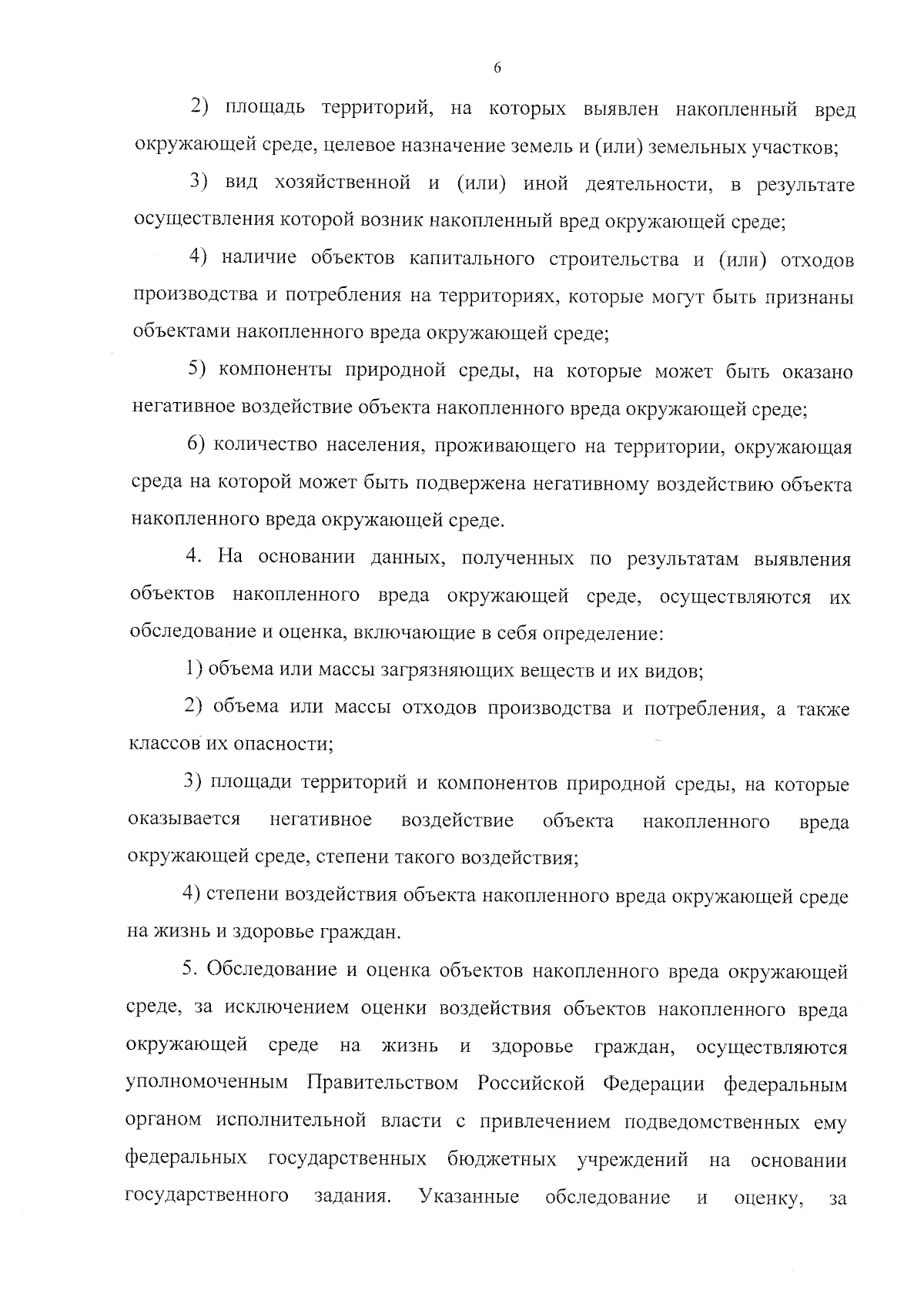 6

2) площадь территорий, на которых выявлен накопленный вред окружающей среде, целевое назначение земель и (или) земельных участков;

3) вид хозяйственной и (или) иной деятельности, в результате осуществления которой возник накопленный вред окружающей среде;

4) наличие объектов капитального строительства и (или) отходов производства и потребления на территориях, которые могут быть признаны объектами накопленного вреда окружающей среде;

5) компоненты природной среды, на которые может быть оказано негативное воздействие объекта накопленного вреда окружающей среде;

6) количество населения, проживающего на территории, окружающая среда на которой может быть подвержена негативному воздействию объекта накопленного вреда окружающей среде.

4. На основании данных, полученных по результатам выявления объектов накопленного вреда окружающей среде, осуществляются их обследование и оценка, включающие в себя определение:

1) объема или массы загрязняющих веществ и их видов;

2) объема или массы отходов производства и потребления, а также классов их опасности;

3) площади территорий и компонентов природной среды, на которые оказывается негативное воздействие объекта накопленного вреда окружающей среде, степени такого воздействия;

4) степени воздействия объекта накопленного вреда окружающей среде на жизнь и здоровье граждан.

5. Обследование и оценка объектов накопленного вреда окружающей среде, за исключением оценки воздействия объектов накопленного вреда окружающей среде на жизнь и здоровье граждан, осуществляются уполномоченным Правительством Российской Федерации федеральным органом исполнительной власти с привлечением подведомственных ему федеральных государственных бюджетных учреждений на основании государственного задания. Указанные обследование и оценку, за